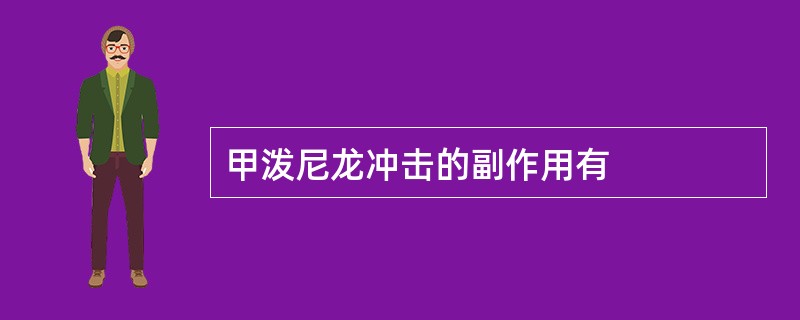 甲泼尼龙冲击的副作用有